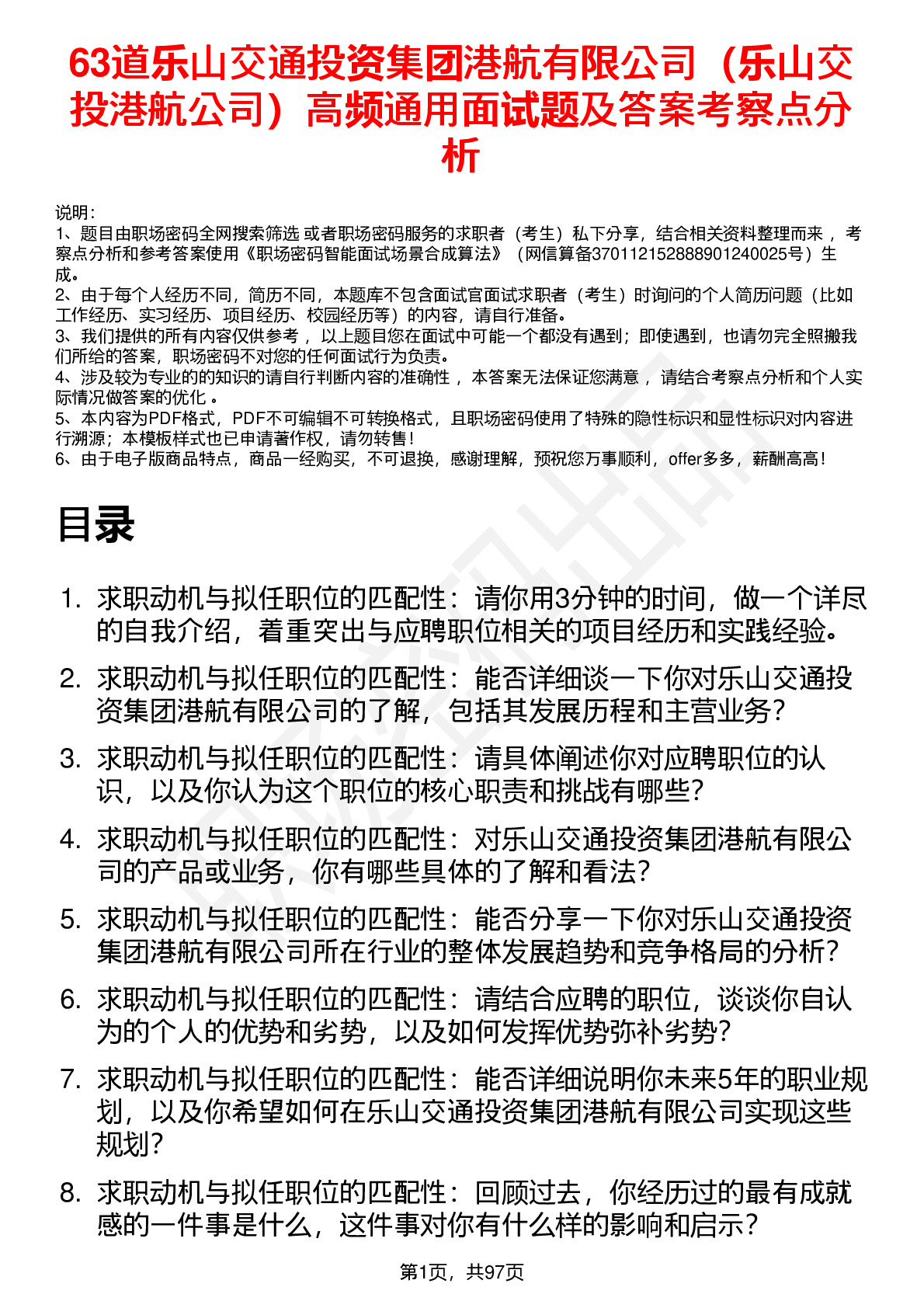 63道乐山交通投资集团港航有限公司（乐山交投港航公司）高频通用面试题及答案考察点分析

说明：
1、题目由职场密码全网搜索筛选 或者职场密码服务的求职者（考生）私下分享，结合相关资料整理而来 ，考察点分析和参考答案使用《职场密码智能面试场景合成算法》（网信算备370112152888901240025号）生成。
2、由于每个人经历不同，简历不同，本题库不包含面试官面试求职者（考生）时询问的个人简历问题（比如工作经历、实习经历、项目经历、校园经历等）的内容，请自行准备。
3、我们提供的所有内容仅供参考 ，以上题目您在面试中可能一个都没有遇到；即使遇到，也请勿完全照搬我们所给的答案，职场密码不对您的任何面试行为负责。
4、涉及较为专业的的知识的请自行判断内容的准确性 ，本答案无法保证您满意 ，请结合考察点分析和个人实际情况做答案的优化 。
5、本内容为PDF格式，PDF不可编辑不可转换格式，且职场密码使用了特殊的隐性标识和显性标识对内容进行溯源；本模板样式也已申请著作权，请勿转售！
6、由于电子版商品特点，商品一经购买，不可退换，感谢理解，预祝您万事顺利，offer多多，薪酬高高！

目录

1. 求职动机与拟任职位的匹配性：请你用3分钟的时间，做一个详尽的自我介绍，着重突出与应聘职位相关的项目经历和实践经验。
2. 求职动机与拟任职位的匹配性：能否详细谈一下你对乐山交通投资集团港航有限公司的了解，包括其发展历程和主营业务？
3. 求职动机与拟任职位的匹配性：请具体阐述你对应聘职位的认识，以及你认为这个职位的核心职责和挑战有哪些？
4. 求职动机与拟任职位的匹配性：对乐山交通投资集团港航有限公司的产品或业务，你有哪些具体的了解和看法？
5. 求职动机与拟任职位的匹配性：能否分享一下你对乐山交通投资集团港航有限公司所在行业的整体发展趋势和竞争格局的分析？
6. 求职动机与拟任职位的匹配性：请结合应聘的职位，谈谈你自认为的个人的优势和劣势，以及如何发挥优势弥补劣势？
7. 求职动机与拟任职位的匹配性：能否详细说明你未来5年的职业规划，以及你希望如何在乐山交通投资集团港航有限公司实现这些规划？
8. 求职动机与拟任职位的匹配性：回顾过去，你经历过的最有成就感的一件事是什么，这件事对你有什么样的影响和启示？

第1页，共97页